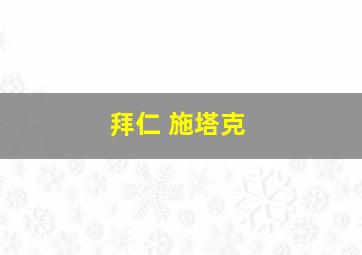 拜仁 施塔克